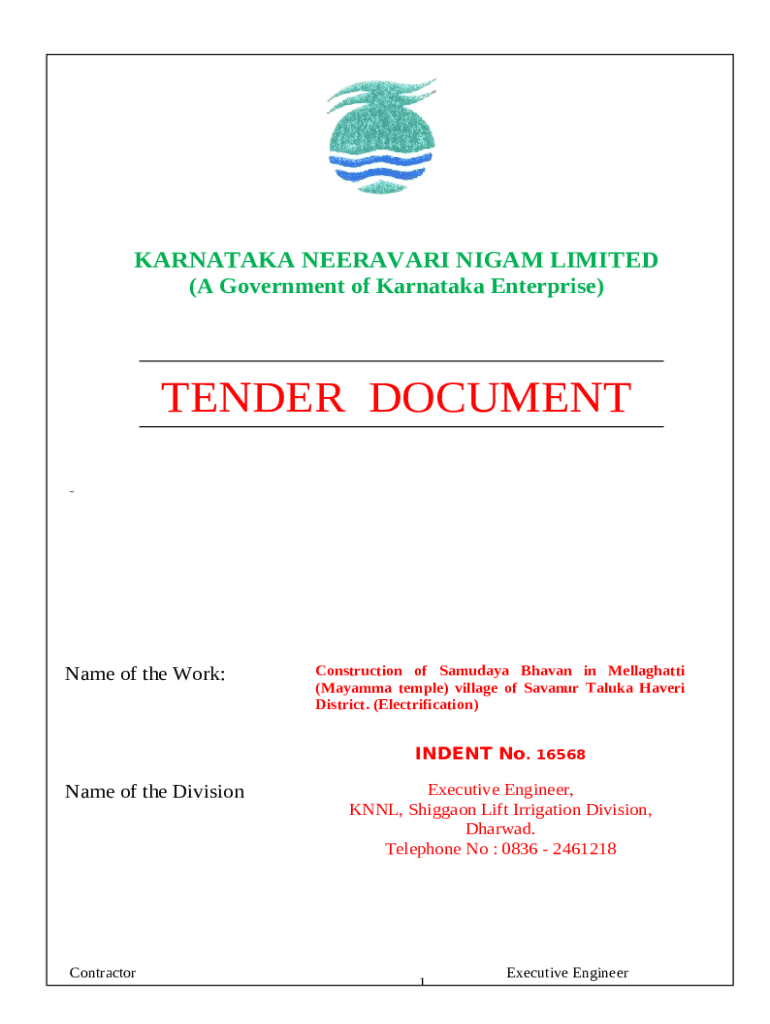 KARNATAKA NEERAVARI NIGAM LIMITED
(A Government of Karnataka Enterprise)

TENDER DOCUMENT

-

Name of the Work:

Construction of Samudaya Bhavan in Mellaghatti (Mayamma temple) village of Savanur Taluka Haveri District. (Electrification)

INDENT No. 16568

Name of the Division

Executive Engineer,
KNNL, Shiggaon Lift Irrigation Division,
Dharwad.
Telephone No : 0836 - 2461218

Contractor

1

Executive Engineer